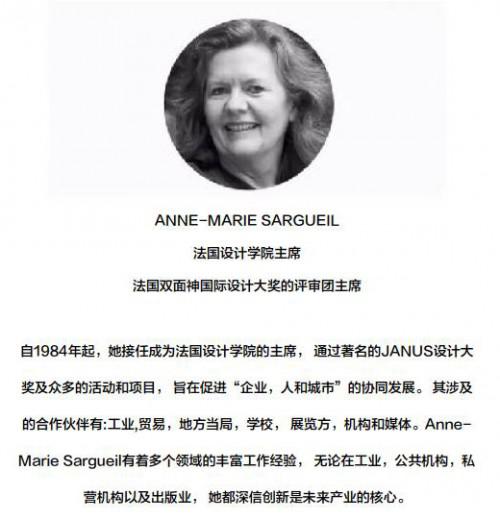 ANNE-MARIE SARGUEIL

法国设计学院主席

法国双面神国际设计大奖的评审团主席

自1984年起，她接任成为法国设计学院的主席，通过著名的JANUS设计大奖及众多的活动和项目，旨在促进“企业，人和城市”的协同发展。其涉及的合作伙伴有:工业,贸易，地方当局，学校，展览方，机构和媒体。Anne-Marie Sargueil有着多个领域的丰富工作经验，无论在工业，公共机构，私营机构以及出版业，她都深信创新是未来产业的核心。